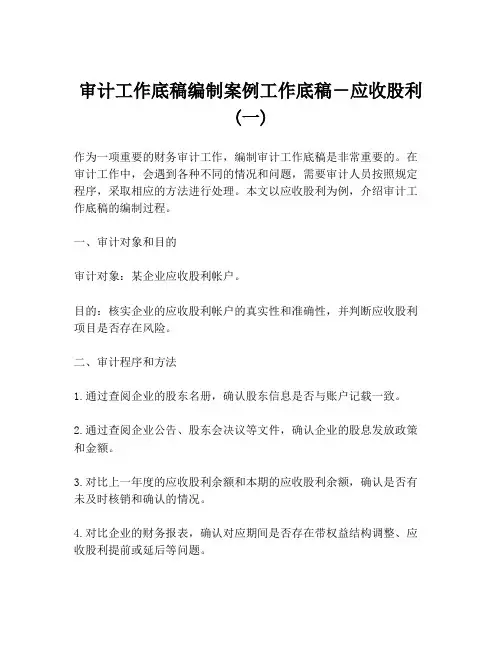 审计工作底稿编制案例工作底稿－应收股利（一）

作为一项重要的财务审计工作，编制审计工作底稿是非常重要的。在审计工作中，会遇到各种不同的情况和问题，需要审计人员按照规定程序，采取相应的方法进行处理。本文以应收股利为例，介绍审计工作底稿的编制过程。

一、审计对象和目的

审计对象：某企业应收股利帐户。

目的：核实企业的应收股利帐户的真实性和准确性，并判断应收股利项目是否存在风险。

二、审计程序和方法

1. 通过查阅企业的股东名册，确认股东信息是否与账户记载一致。

2. 通过查阅企业公告、股东会决议等文件，确认企业的股息发放政策和金额。

3. 对比上一年度的应收股利余额和本期的应收股利余额，确认是否有未及时核销和确认的情况。

4. 对比企业的财务报表，确认对应期间是否存在带权益结构调整、应收股利提前或延后等问题。